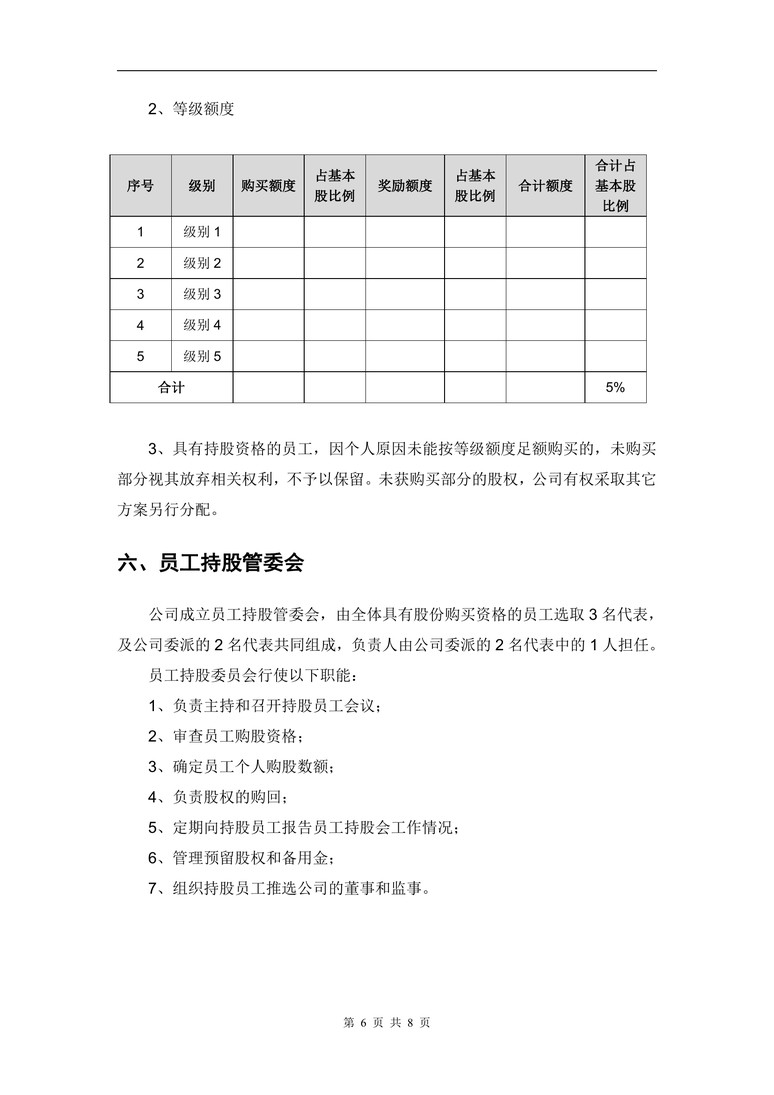 2、等级额度

| 序号 | 级别 | 购买额度 | 占基本股比例 | 奖励额度 | 占基本股比例 | 合计额度 | 合计占基本股比例 |
|---|---|---|---|---|---|---|---|
| 1 | 级别 1 | | | | | | |
| 2 | 级别 2 | | | | | | |
| 3 | 级别 3 | | | | | | |
| 4 | 级别 4 | | | | | | |
| 5 | 级别 5 | | | | | | |
| 合计 | | | | | | | 5% |

3、具有持股资格的员工，因个人原因未能按等级额度足额购买的，未购买部分视其放弃相关权利，不予以保留。未获购买部分的股权，公司有权采取其它方案另行分配。

六、员工持股管委会

公司成立员工持股管委会，由全体具有股份购买资格的员工选取 3 名代表，及公司委派的 2 名代表共同组成，负责人由公司委派的 2 名代表中的 1 人担任。

员工持股委员会行使以下职能：

1、负责主持和召开持股员工会议；

2、审查员工购股资格；

3、确定员工个人购股数额；

4、负责股权的购回；

5、定期向持股员工报告员工持股会工作情况；

6、管理预留股权和备用金；

7、组织持股员工推选公司的董事和监事。

第 6 页 共 8 页